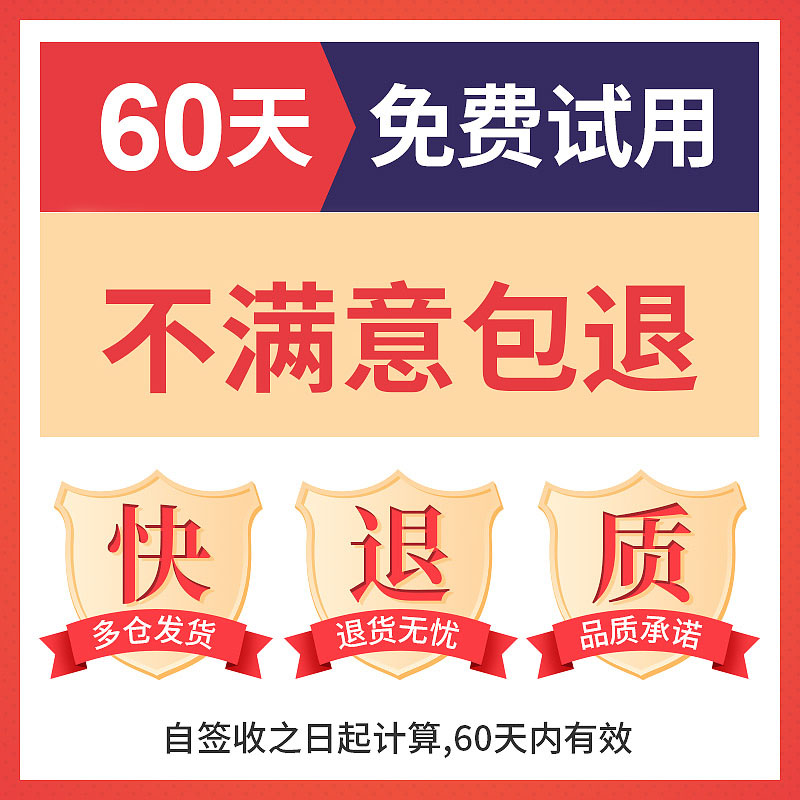 60天 免费试用

不满意包退

快
多仓发货

退
退货无忧

质
品质承诺

自签收之日起计算,60天内有效